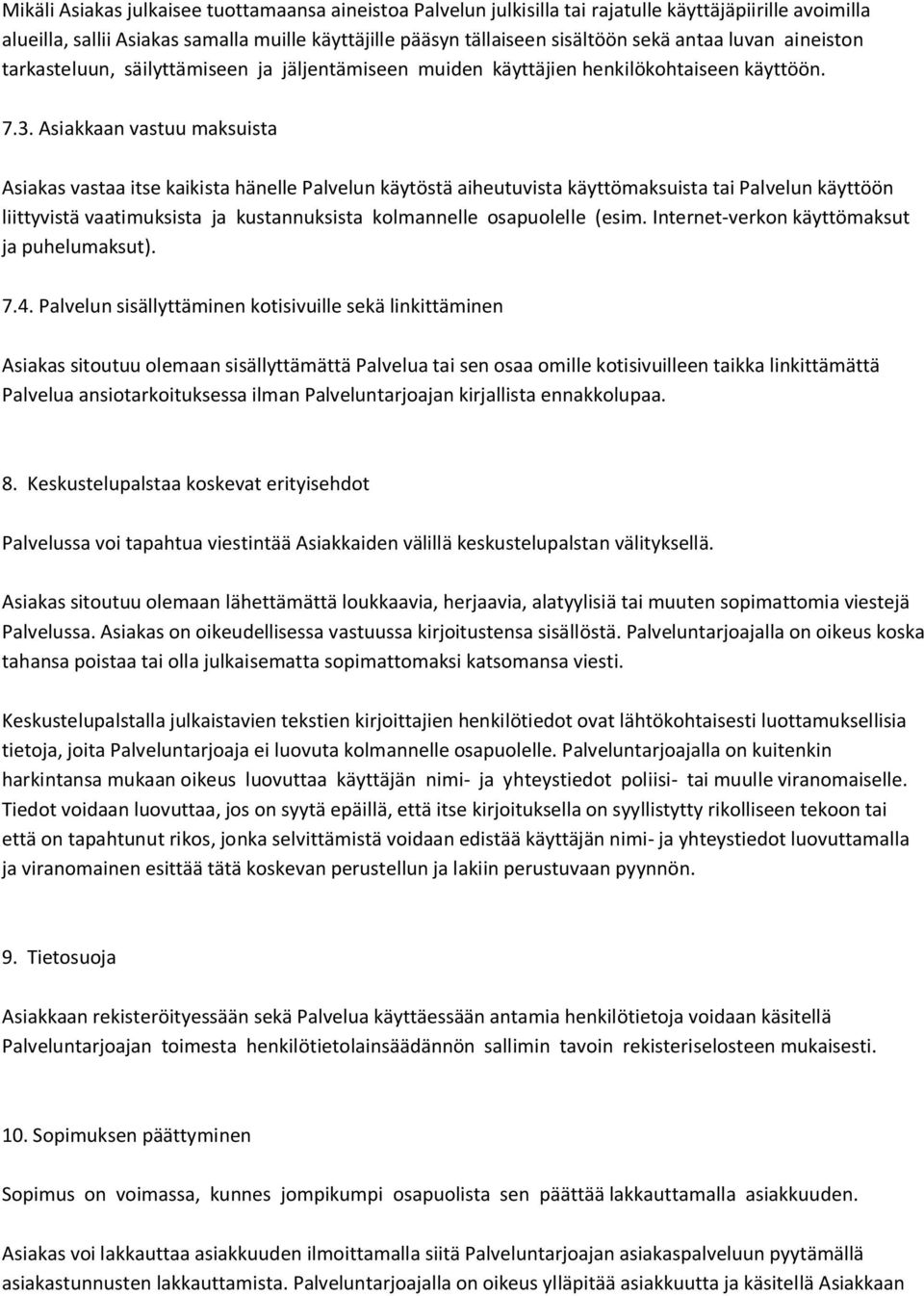 Mikäli Asiakas julkaisee tuottamaansa aineistoa Palvelun julkisilla tai rajatulle käyttäjäpiirille avoimilla alueilla, sallii Asiakas samalla muille käyttäjille pääsyn tällaiseen sisältöön sekä antaa luvan aineiston tarkasteluun, säilyttämiseen ja jäljentämiseen muiden käyttäjien henkilökohtaiseen käyttöön.

7.3. Asiakkaan vastuu maksuista

Asiakas vastaa itse kaikista hänelle Palvelun käytöstä aiheutuvista käyttömaksuista tai Palvelun käyttöön liittyvistä vaatimuksista ja kustannuksista kolmannelle osapuolelle (esim. Internet-verkon käyttömaksut ja puhelumaksut).

7.4. Palvelun sisällyttäminen kotisivuille sekä linkittäminen

Asiakas sitoutuu olemaan sisällyttämättä Palvelua tai sen osaa omille kotisivuilleen taikka linkittämättä Palvelua ansiotarkoituksessa ilman Palveluntarjoajan kirjallista ennakkolupaa.

8. Keskustelupalstaa koskevat erityisehdot

Palvelussa voi tapahtua viestintää Asiakkaiden välillä keskustelupalstan välityksellä.

Asiakas sitoutuu olemaan lähettämättä loukkaavia, herjaavia, alatyylisiä tai muuten sopimattomia viestejä Palvelussa. Asiakas on oikeudellisessa vastuussa kirjoitustensa sisällöstä. Palveluntarjoajalla on oikeus koska tahansa poistaa tai olla julkaisematta sopimattomaksi katsomansa viesti.

Keskustelupalstalla julkaistavien tekstien kirjoittajien henkilötiedot ovat lähtökohtaisesti luottamuksellisia tietoja, joita Palveluntarjoaja ei luovuta kolmannelle osapuolelle. Palveluntarjoajalla on kuitenkin harkintansa mukaan oikeus luovuttaa käyttäjän nimi- ja yhteystiedot poliisi- tai muulle viranomaiselle. Tiedot voidaan luovuttaa, jos on syytä epäillä, että itse kirjoituksella on syyllistytty rikolliseen tekoon tai että on tapahtunut rikos, jonka selvittämistä voidaan edistää käyttäjän nimi- ja yhteystiedot luovuttamalla ja viranomainen esittää tätä koskevan perustellun ja lakiin perustuvaan pyynnön.

9. Tietosuoja

Asiakkaan rekisteröityessään sekä Palvelua käyttäessään antamia henkilötietoja voidaan käsitellä Palveluntarjoajan toimesta henkilötietolainsäädännön sallimin tavoin rekisteriselosteen mukaisesti.

10. Sopimuksen päättyminen

Sopimus on voimassa, kunnes jompikumpi osapuolista sen päättää lakkauttamalla asiakkuuden.

Asiakas voi lakkauttaa asiakkuuden ilmoittamalla siitä Palveluntarjoajan asiakaspalveluun pyytämällä asiakastunnusten lakkauttamista. Palveluntarjoajalla on oikeus ylläpitää asiakkuutta ja käsitellä Asiakkaan